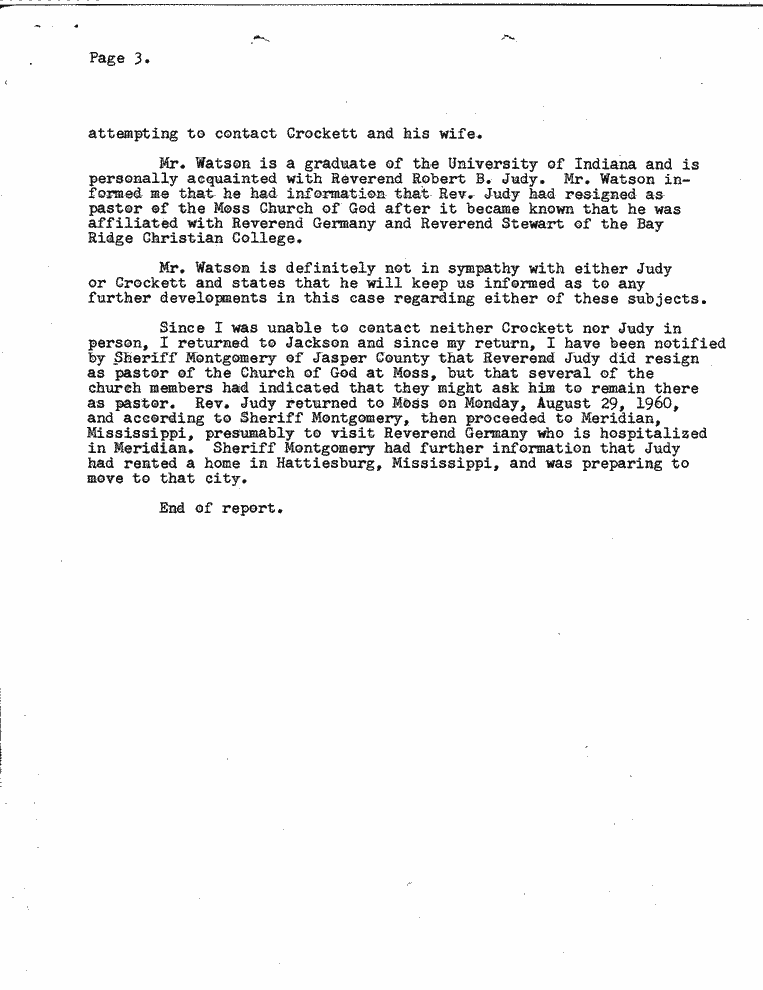 Page 3.

attempting to contact Crockett and his wife.

Mr. Watson is a graduate of the University of Indiana and is personally acquainted with Reverend Robert B. Judy. Mr. Watson informed me that he had information that Rev. Judy had resigned as pastor of the Moss Church of God after it became known that he was affiliated with Reverend Germany and Reverend Stewart of the Bay Ridge Christian College.

Mr. Watson is definitely not in sympathy with either Judy or Crockett and states that he will keep us informed as to any further developments in this case regarding either of these subjects.

Since I was unable to contact neither Crockett nor Judy in person, I returned to Jackson and since my return, I have been notified by Sheriff Montgomery of Jasper County that Reverend Judy did resign as pastor of the Church of God at Moss, but that several of the church members had indicated that they might ask him to remain there as pastor. Rev. Judy returned to Moss on Monday, August 29, 1960, and according to Sheriff Montgomery, then proceeded to Meridian, Mississippi, presumably to visit Reverend Germany who is hospitalized in Meridian. Sheriff Montgomery had further information that Judy had rented a home in Hattiesburg, Mississippi, and was preparing to move to that city.

End of report.